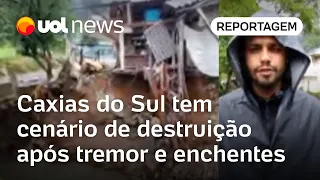 uol news

REPORTAGEM

Caxias do Sul tem cenário de destruição após tremor e enchentes